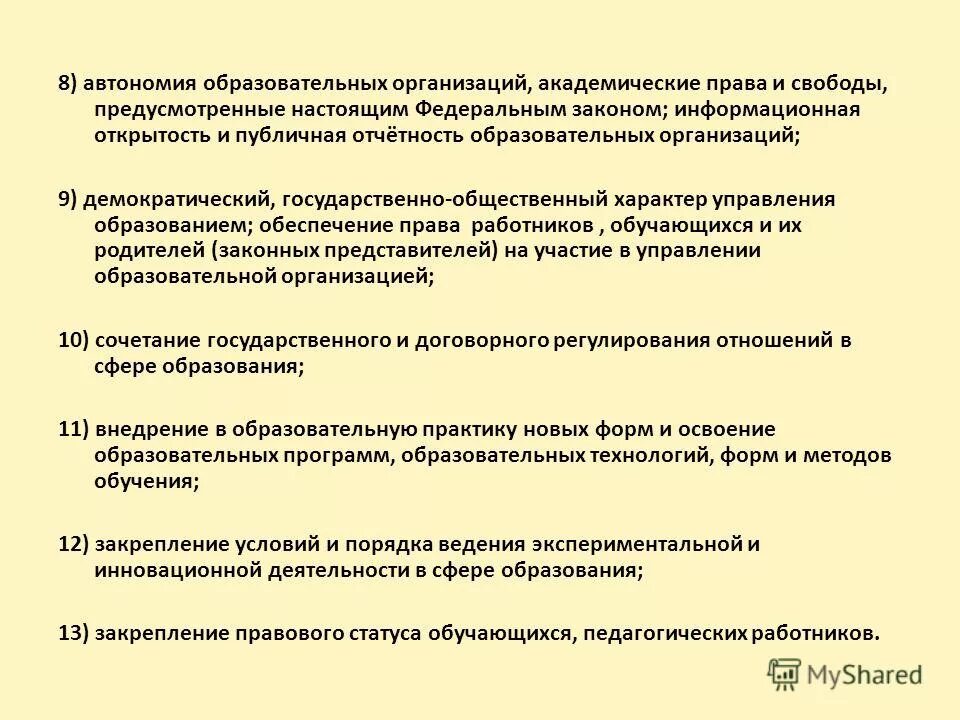 8) автономия образовательных организаций, академические права и свободы, предусмотренные настоящим Федеральным законом; информационная открытость и публичная отчётность образовательных организаций;

9) демократический, государственно-общественный характер управления образованием; обеспечение права работников , обучающихся и их родителей (законных представителей) на участие в управлении образовательной организацией;

10) сочетание государственного и договорного регулирования отношений в сфере образования;

11) внедрение в образовательную практику новых форм и освоение образовательных программ, образовательных технологий, форм и методов обучения;

12) закрепление условий и порядка ведения экспериментальной и инновационной деятельности в сфере образования;

13) закрепление правового статуса обучающихся, педагогических работников.

MyShared